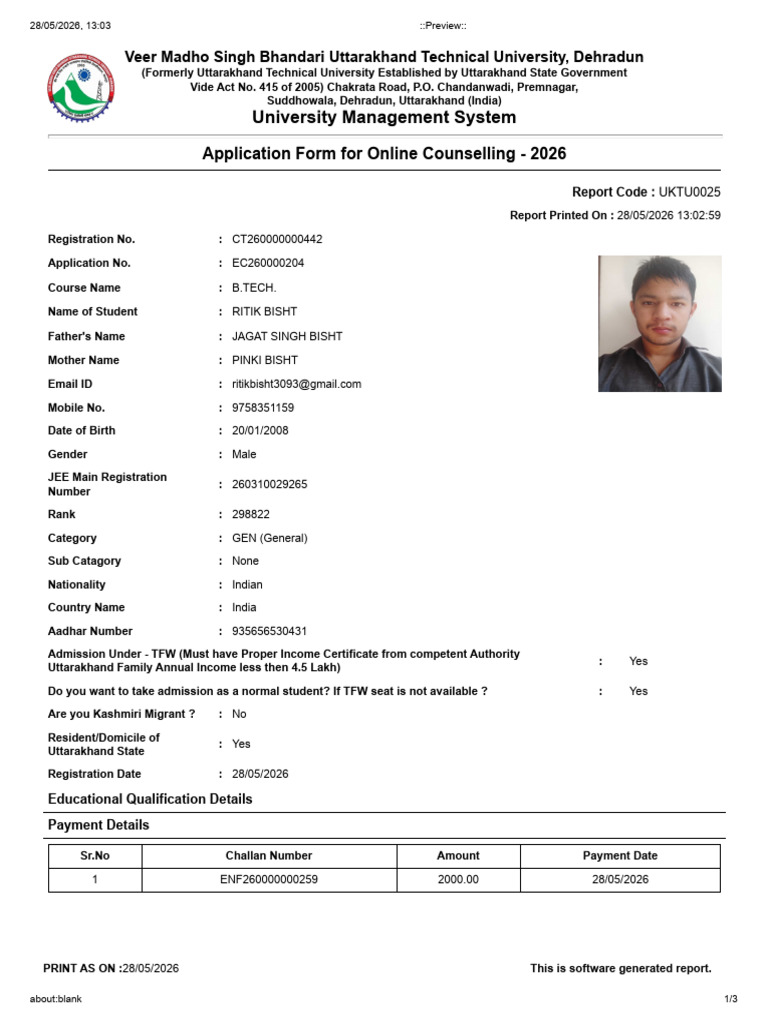 28/05/2026, 13:03 ::Preview::

Veer Madho Singh Bhandari Uttarakhand Technical University, Dehradun
(Formerly Uttarakhand Technical University Established by Uttarakhand State Government Vide Act No. 415 of 2005) Chakrata Road, P.O. Chandanwadi, Premnagar, Suddhowala, Dehradun, Uttarakhand (India)
University Management System

Application Form for Online Counselling - 2026

Report Code : UKTU0025
Report Printed On : 28/05/2026 13:02:59

Registration No. : CT260000000442
Application No. : EC260000204
Course Name : B.TECH.
Name of Student : RITIK BISHT
Father's Name : JAGAT SINGH BISHT
Mother Name : PINKI BISHT
Email ID : ritikbisht3093@gmail.com
Mobile No. : 9758351159
Date of Birth : 20/01/2008
Gender : Male
JEE Main Registration Number : 260310029265
Rank : 298822
Category : GEN (General)
Sub Catagory : None
Nationality : Indian
Country Name : India
Aadhar Number : 935656530431
Admission Under - TFW (Must have Proper Income Certificate from competent Authority Uttarakhand Family Annual Income less then 4.5 Lakh) : Yes
Do you want to take admission as a normal student? If TFW seat is not available ? : Yes
Are you Kashmiri Migrant ? : No
Resident/Domicile of Uttarakhand State : Yes
Registration Date : 28/05/2026

Educational Qualification Details

Payment Details

| Sr.No | Challan Number | Amount | Payment Date |
|---|---|---|---|
| 1 | ENF260000000259 | 2000.00 | 28/05/2026 |

PRINT AS ON :28/05/2026 This is software generated report.

about:blank 1/3